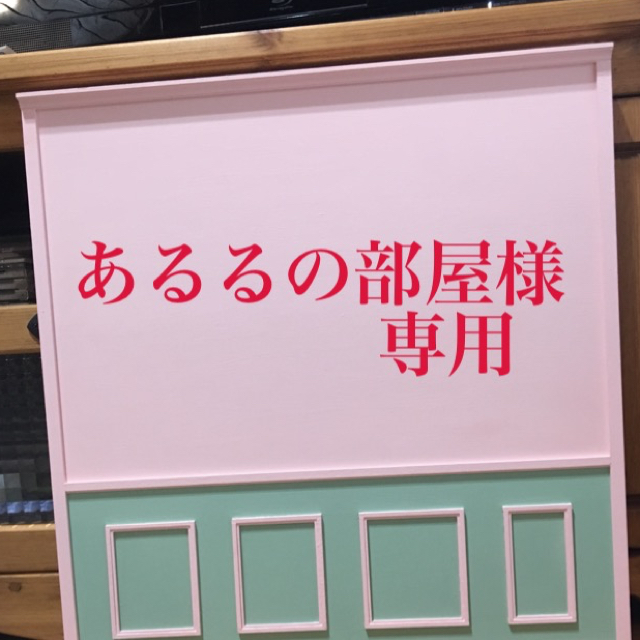 あるるの部屋様
専用